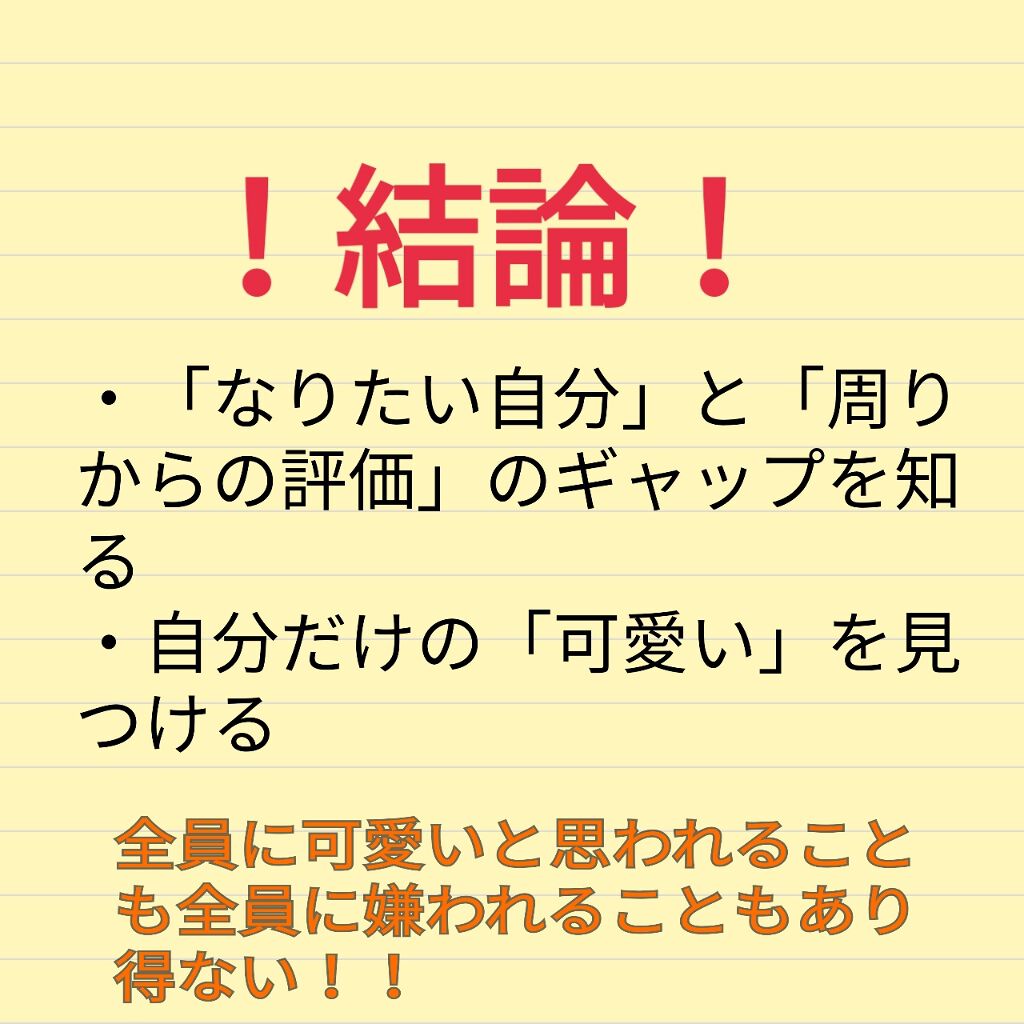 ！結論！

・「なりたい自分」と「周りからの評価」のギャップを知る
・自分だけの「可愛い」を見つける

全員に可愛いと思われることも全員に嫌われることもあり得ない！！